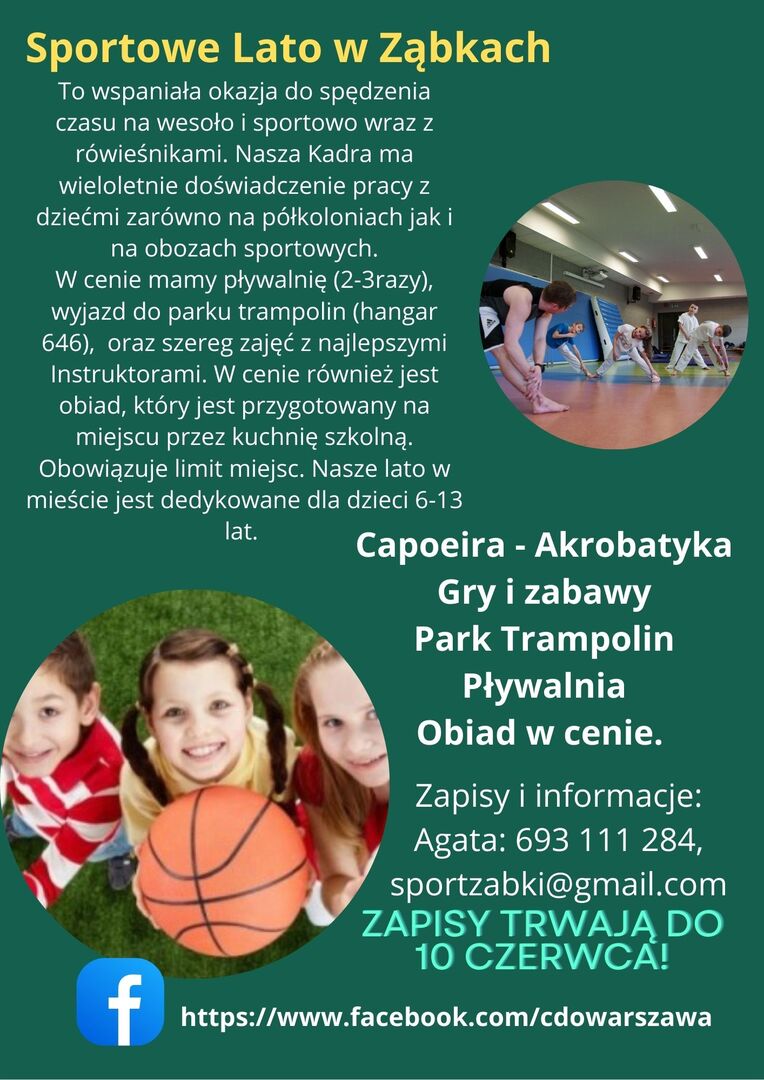 Sportowe Lato w Ząbkach

To wspaniała okazja do spędzenia czasu na wesoło i sportowo wraz z rówieśnikami. Nasza Kadra ma wieloletnie doświadczenie pracy z dziećmi zarówno na półkoloniach jak i na obozach sportowych.
W cenie mamy pływalnię (2-3razy), wyjazd do parku trampolin (hangar 646), oraz szereg zajęć z najlepszymi Instruktorami. W cenie również jest obiad, który jest przygotowany na miejscu przez kuchnię szkolną. Obowiązuje limit miejsc. Nasze lato w mieście jest dedykowane dla dzieci 6-13 lat.

Capoeira - Akrobatyka
Gry i zabawy
Park Trampolin
Pływalnia
Obiad w cenie.

Zapisy i informacje:
Agata: 693 111 284,
sportzabki@gmail.com

ZAPISY TRWAJĄ DO 10 CZERWCA!

https://www.facebook.com/cdowarszawa